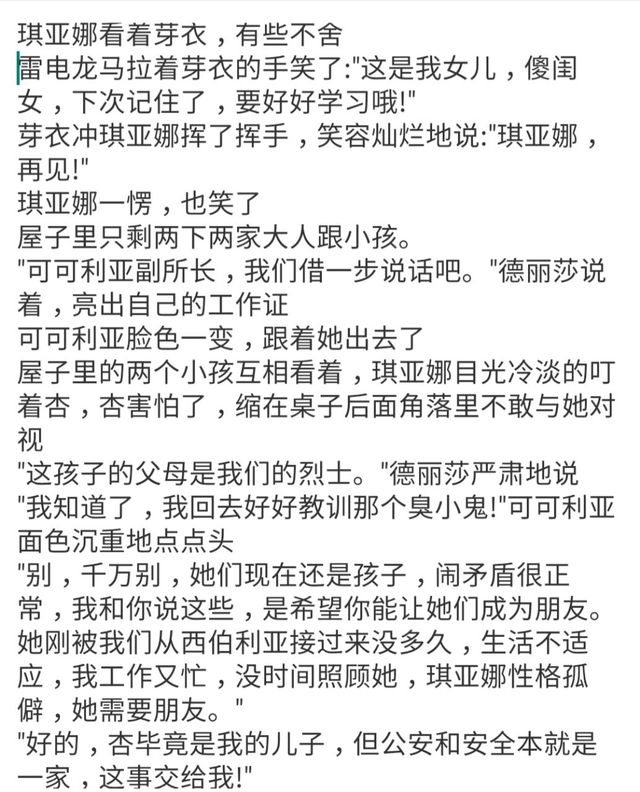 琪亚娜看着芽衣，有些不舍
雷电龙马拉着芽衣的手笑了:"这是我女儿，傻闺女，下次记住了，要好好学习哦!"
芽衣冲琪亚娜挥了挥手，笑容灿烂地说:"琪亚娜，再见!"
琪亚娜一愣，也笑了
屋子里只剩两下两家大人跟小孩。
"可可利亚副所长，我们借一步说话吧。"德丽莎说着，亮出自己的工作证
可可利亚脸色一变，跟着她出去了
屋子里的两个小孩互相看着，琪亚娜目光冷淡的叮着杏，杏害怕了，缩在桌子后面角落里不敢与她对视
"这孩子的父母是我们的烈士。"德丽莎严肃地说
"我知道了，我回去好好教训那个臭小鬼!"可可利亚面色沉重地点点头
"别，千万别，她们现在还是孩子，闹矛盾很正常，我和你说这些，是希望你能让她们成为朋友。她刚被我们从西伯利亚接过来没多久，生活不适应，我工作又忙，没时间照顾她，琪亚娜性格孤僻，她需要朋友。"
"好的，杏毕竟是我的儿子，但公安和安全本就是一家，这事交给我!"